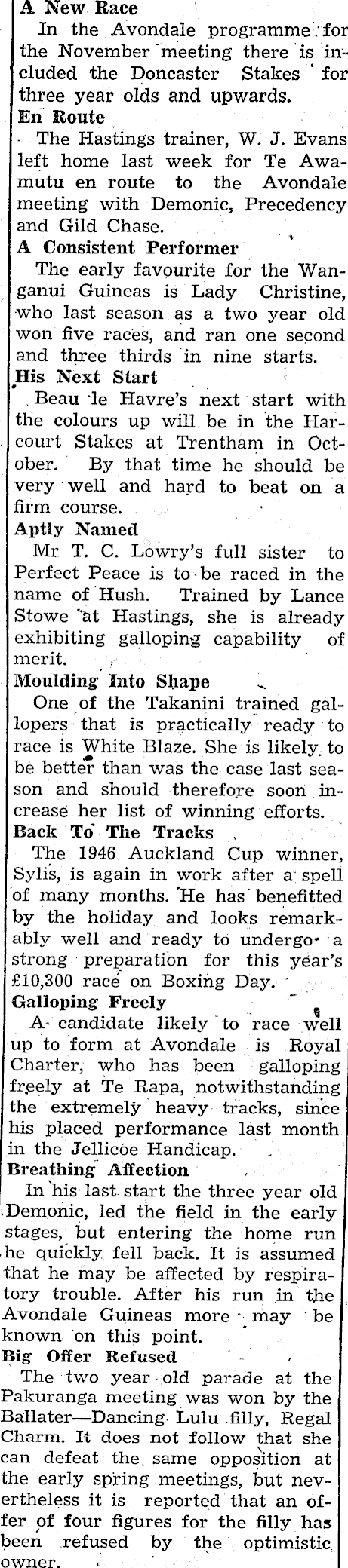 A New Race

In the Avondale programme for the November meeting there is included the Doncaster Stakes for three year olds and upwards.

En Route

The Hastings trainer, W. J. Evans left home last week for Te Awamutu en route to the Avondale meeting with Demonic, Precedency and Gild Chase.

A Consistent Performer

The early favourite for the Wanganui Guineas is Lady Christine, who last season as a two year old won five races, and ran one second and three thirds in nine starts.

His Next Start

Beau le Havre's next start with the colours up will be in the Harcourt Stakes at Trentham in October. By that time he should be very well and hard to beat on a firm course.

Aptly Named

Mr T. C. Lowry's full sister to Perfect Peace is to be raced in the name of Hush. Trained by Lance Stowe at Hastings, she is already exhibiting galloping capability of merit.

Moulding Into Shape

One of the Takanini trained gallopers that is practically ready to race is White Blaze. She is likely to be better than was the case last season and should therefore soon increase her list of winning efforts.

Back To The Tracks

The 1946 Auckland Cup winner, Sylis, is again in work after a spell of many months. He has benefitted by the holiday and looks remarkably well and ready to undergo a strong preparation for this year's £10,300 race on Boxing Day.

Galloping Freely

A candidate likely to race well up to form at Avondale is Royal Charter, who has been galloping freely at Te Rapa, notwithstanding the extremely heavy tracks, since his placed performance last month in the Jellicoe Handicap.

Breathing Affection

In his last start the three year old Demonic, led the field in the early stages, but entering the home run he quickly fell back. It is assumed that he may be affected by respiratory trouble. After his run in the Avondale Guineas more may be known on this point.

Big Offer Refused

The two year old parade at the Pakuranga meeting was won by the Ballater—Dancing Lulu filly, Regal Charm. It does not follow that she can defeat the same opposition at the early spring meetings, but nevertheless it is reported that an offer of four figures for the filly has been refused by the optimistic owner.